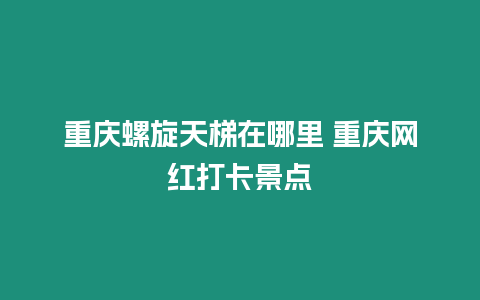 重庆螺旋天梯在哪里 重庆网红打卡景点